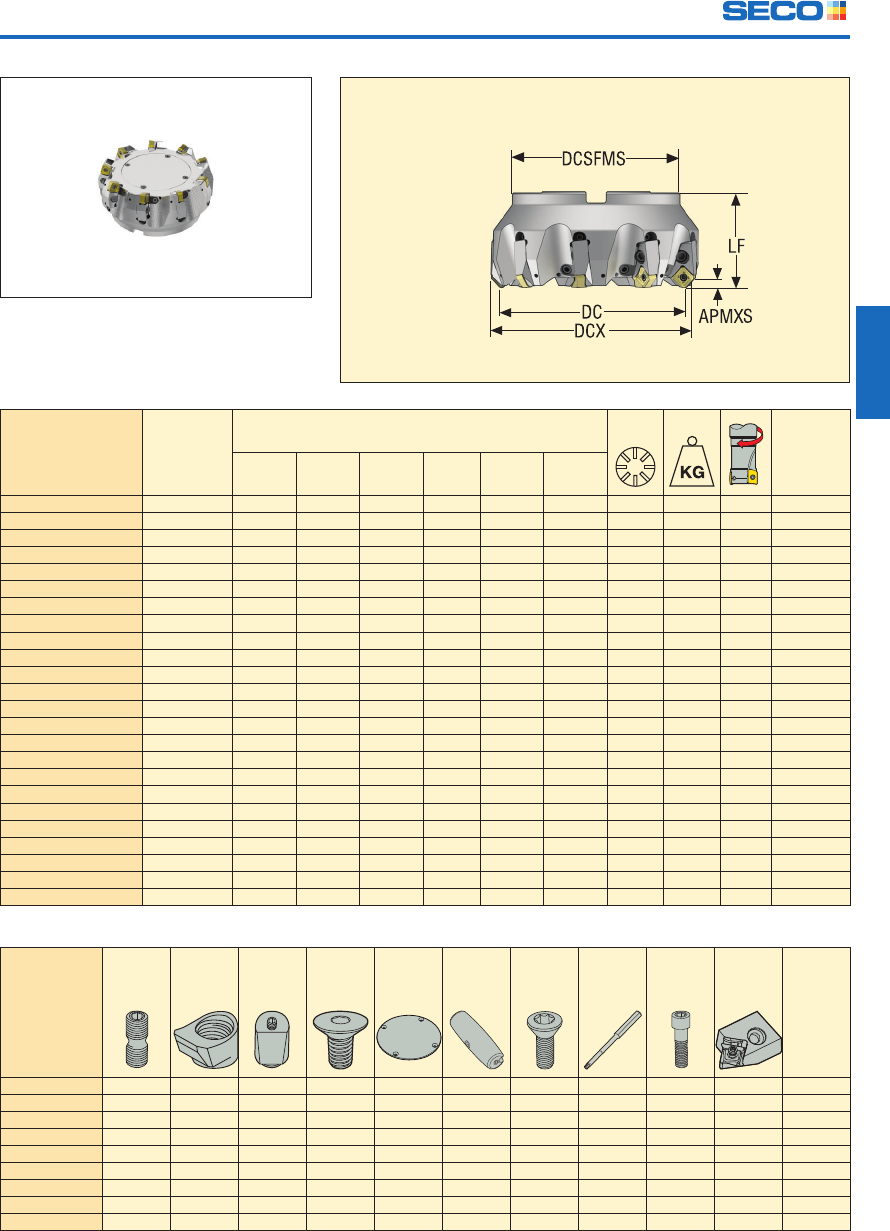 SECO

DCSFMS

LF

DC

DCX

APMXS

KG